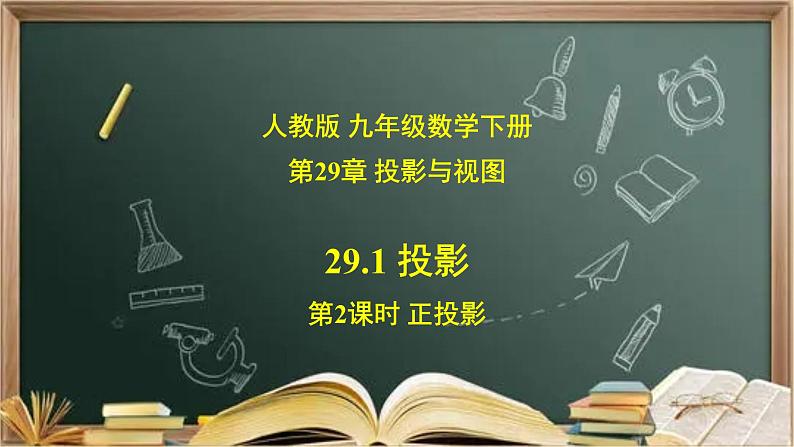 人教版 九年级数学下册
第29章 投影与视图

29.1 投影
第2课时 正投影